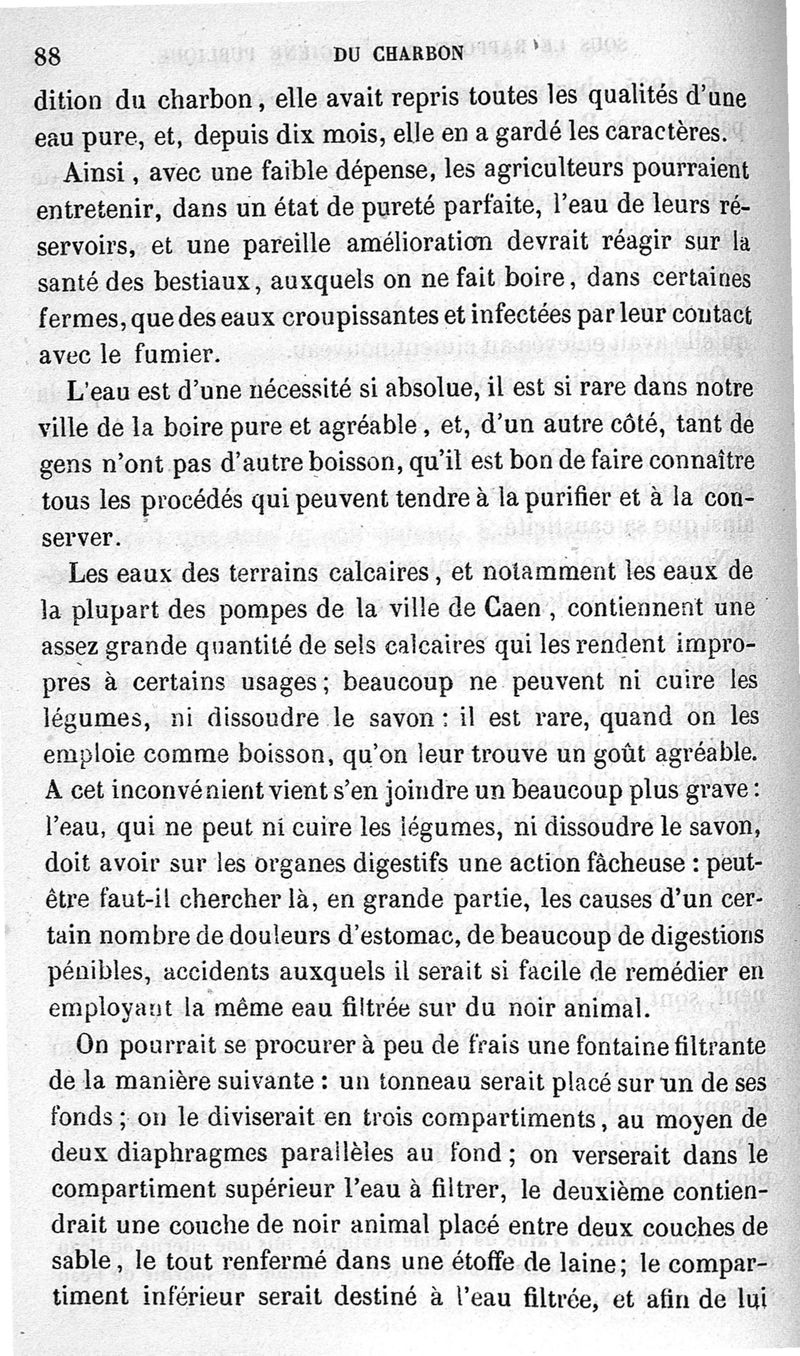 88 DU CHARBON

dition du charbon, elle avait repris toutes les qualités d'une eau pure, et, depuis dix mois, elle en a gardé les caractères.

Ainsi, avec une faible dépense, les agriculteurs pourraient entretenir, dans un état de pureté parfaite, l'eau de leurs réservoirs, et une pareille amélioration devrait réagir sur la santé des bestiaux, auxquels on ne fait boire, dans certaines fermes, que des eaux croupissantes et infectées par leur contact avec le fumier.

L'eau est d'une nécessité si absolue, il est si rare dans notre ville de la boire pure et agréable, et, d'un autre côté, tant de gens n'ont pas d'autre boisson, qu'il est bon de faire connaître tous les procédés qui peuvent tendre à la purifier et à la conserver.

Les eaux des terrains calcaires, et notamment les eaux de la plupart des pompes de la ville de Caen, contiennent une assez grande quantité de sels calcaires qui les rendent impropres à certains usages; beaucoup ne peuvent ni cuire les légumes, ni dissoudre le savon: il est rare, quand on les emploie comme boisson, qu'on leur trouve un goût agréable. A cet inconvénient vient s'en joindre un beaucoup plus grave: l'eau, qui ne peut ni cuire les légumes, ni dissoudre le savon, doit avoir sur les organes digestifs une action fâcheuse: peut-être faut-il chercher là, en grande partie, les causes d'un certain nombre de douleurs d'estomac, de beaucoup de digestions pénibles, accidents auxquels il serait si facile de remédier en employant la même eau filtrée sur du noir animal.

On pourrait se procurer à peu de frais une fontaine filtrante de la manière suivante: un tonneau serait placé sur un de ses fonds; on le diviserait en trois compartiments, au moyen de deux diaphragmes parallèles au fond; on verserait dans le compartiment supérieur l'eau à filtrer, le deuxième contiendrait une couche de noir animal placé entre deux couches de sable, le tout renfermé dans une étoffe de laine; le compartiment inférieur serait destiné à l'eau filtrée, et afin de lui